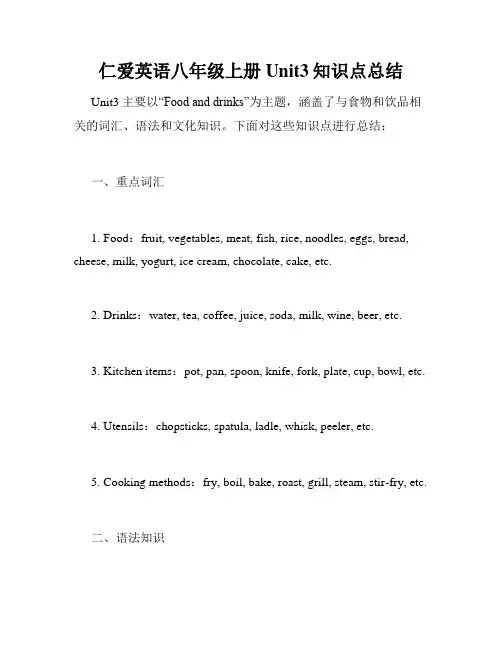 仁爱英语八年级上册 Unit3 知识点总结

Unit3 主要以“Food and drinks”为主题，涵盖了与食物和饮品相关的词汇、语法和文化知识。下面对这些知识点进行总结：

一、重点词汇

1. Food：fruit, vegetables, meat, fish, rice, noodles, eggs, bread, cheese, milk, yogurt, ice cream, chocolate, cake, etc.

2. Drinks：water, tea, coffee, juice, soda, milk, wine, beer, etc.

3. Kitchen items：pot, pan, spoon, knife, fork, plate, cup, bowl, etc.

4. Utensils：chopsticks, spatula, ladle, whisk, peeler, etc.

5. Cooking methods：fry, boil, bake, roast, grill, steam, stir-fry, etc.

二、语法知识